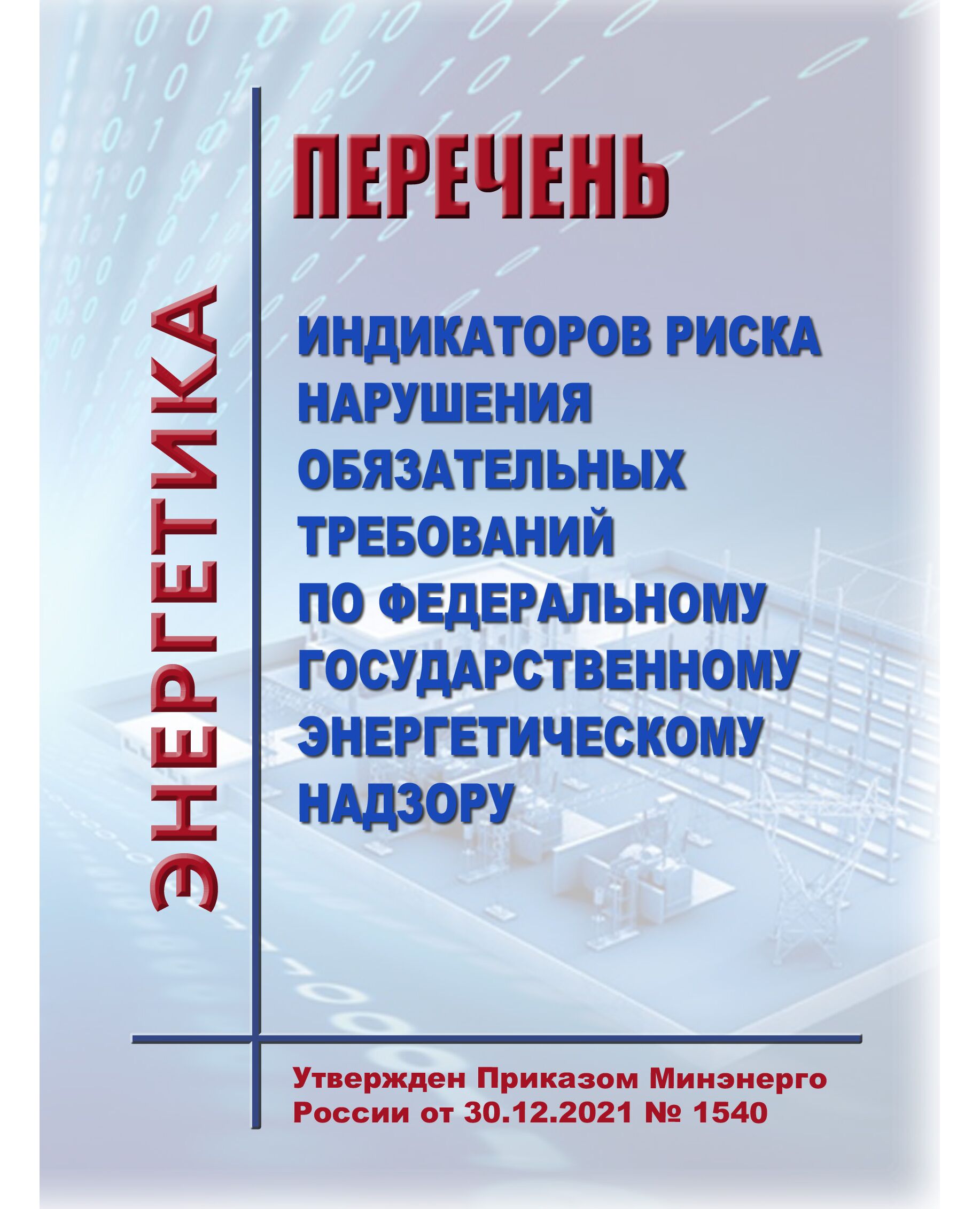 ЭНЕРГЕТИКА

ПЕРЕЧЕНЬ

ИНДИКАТОРОВ РИСКА НАРУШЕНИЯ ОБЯЗАТЕЛЬНЫХ ТРЕБОВАНИЙ ПО ФЕДЕРАЛЬНОМУ ГОСУДАРСТВЕННОМУ ЭНЕРГЕТИЧЕСКОМУ НАДЗОРУ

Утвержден Приказом Минэнерго России от 30.12.2021 № 1540